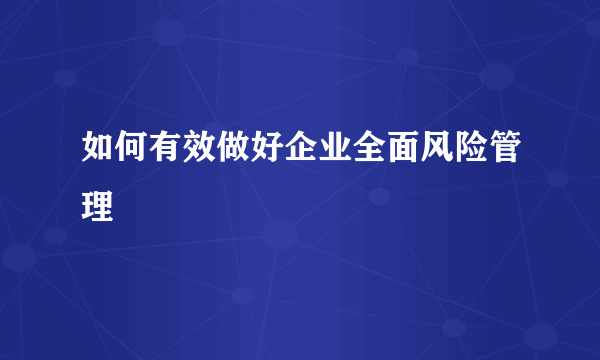 如何有效做好企业全面风险管理